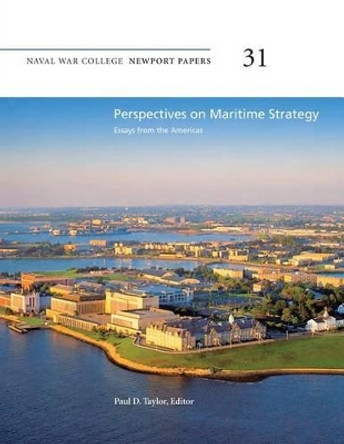 NAVAL WAR COLLEGE NEWPORT PAPERS

31

Perspectives on Maritime Strategy

Essays from the Americas

Paul D. Taylor, Editor